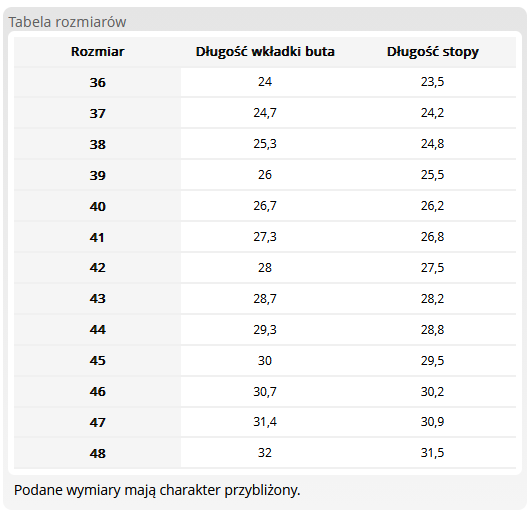 Tabela rozmiarów

| Rozmiar | Długość wkładki buta | Długość stopy |
|---|---|---|
| 36 | 24 | 23,5 |
| 37 | 24,7 | 24,2 |
| 38 | 25,3 | 24,8 |
| 39 | 26 | 25,5 |
| 40 | 26,7 | 26,2 |
| 41 | 27,3 | 26,8 |
| 42 | 28 | 27,5 |
| 43 | 28,7 | 28,2 |
| 44 | 29,3 | 28,8 |
| 45 | 30 | 29,5 |
| 46 | 30,7 | 30,2 |
| 47 | 31,4 | 30,9 |
| 48 | 32 | 31,5 |

Podane wymiary mają charakter przybliżony.